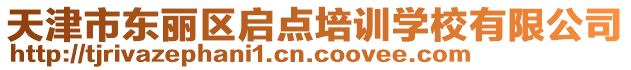 天津市东丽区启点培训学校有限公司
http://tjrivazephani1.cn.coovee.com